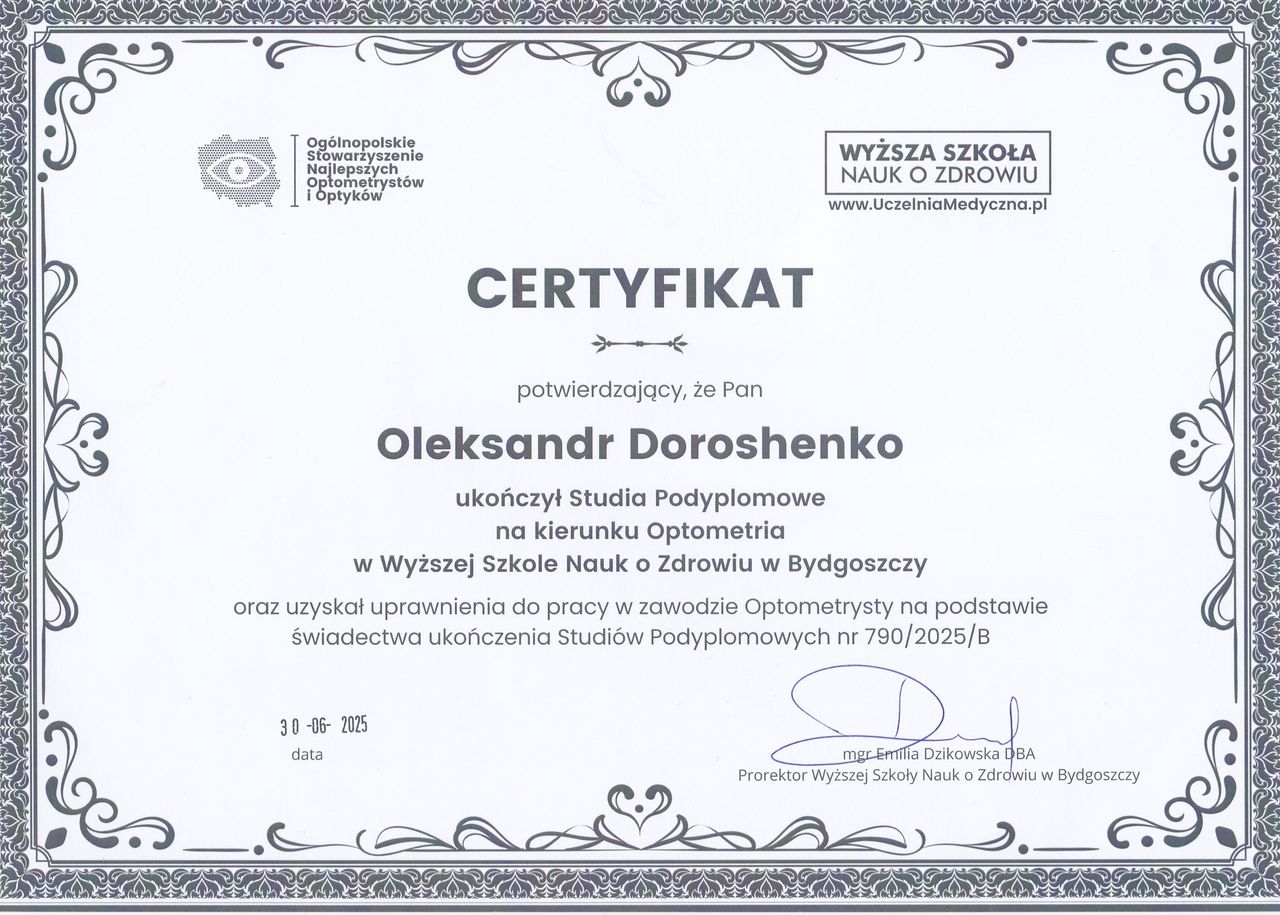 Ogólnopolskie
Stowarzyszenie
Najlepszych
Optometrystów
i Optyków

WYŻSZA SZKOŁA
NAUK O ZDROWIU
www.UczelniaMedyczna.pl

CERTYFIKAT

potwierdzający, że Pan

Oleksandr Doroshenko

ukończył Studia Podyplomowe
na kierunku Optometria
w Wyższej Szkole Nauk o Zdrowiu w Bydgoszczy

oraz uzyskał uprawnienia do pracy w zawodzie Optometrysty na podstawie świadectwa ukończenia Studiów Podyplomowych nr 790/2025/B

30 -06- 2025
data

mgr Emilia Dzikowska DBA
Prorektor Wyższej Szkoły Nauk o Zdrowiu w Bydgoszczy